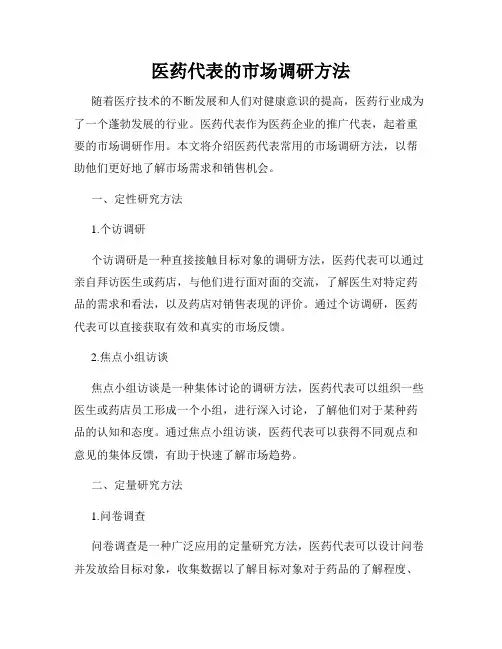 医药代表的市场调研方法

随着医疗技术的不断发展和人们对健康意识的提高，医药行业成为了一个蓬勃发展的行业。医药代表作为医药企业的推广代表，起着重要的市场调研作用。本文将介绍医药代表常用的市场调研方法，以帮助他们更好地了解市场需求和销售机会。

一、定性研究方法

1.个访调研

个访调研是一种直接接触目标对象的调研方法，医药代表可以通过亲自拜访医生或药店，与他们进行面对面的交流，了解医生对特定药品的需求和看法，以及药店对销售表现的评价。通过个访调研，医药代表可以直接获取有效和真实的市场反馈。

2.焦点小组访谈

焦点小组访谈是一种集体讨论的调研方法，医药代表可以组织一些医生或药店员工形成一个小组，进行深入讨论，了解他们对于某种药品的认知和态度。通过焦点小组访谈，医药代表可以获得不同观点和意见的集体反馈，有助于快速了解市场趋势。

二、定量研究方法

1.问卷调查

问卷调查是一种广泛应用的定量研究方法，医药代表可以设计问卷并发放给目标对象，收集数据以了解目标对象对于药品的了解程度、